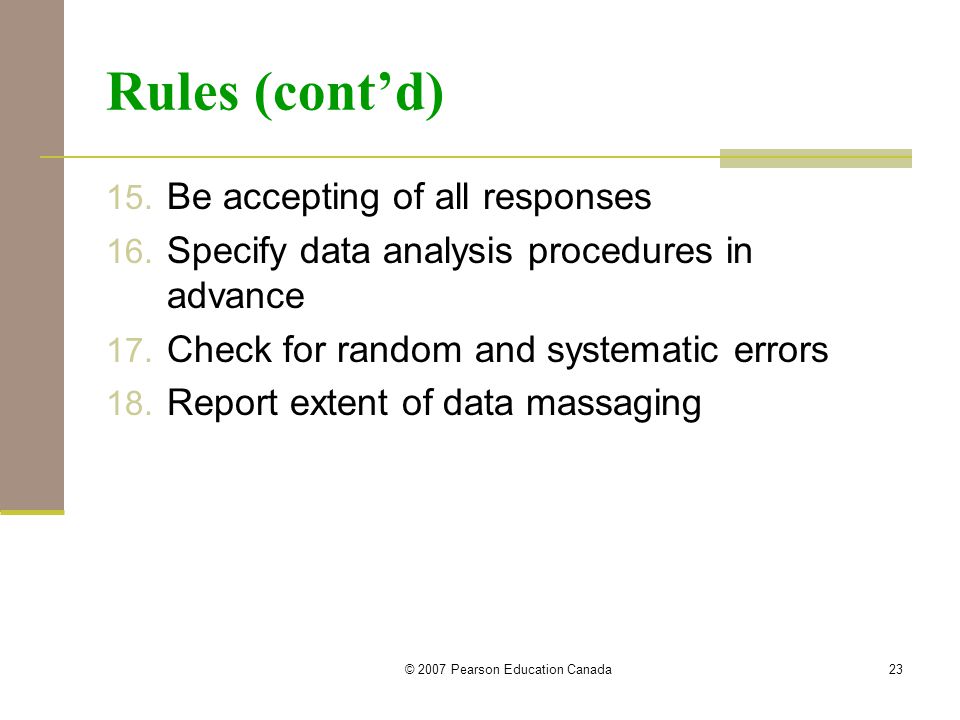 Rules (cont’d)

15. Be accepting of all responses
16. Specify data analysis procedures in advance
17. Check for random and systematic errors
18. Report extent of data massaging

© 2007 Pearson Education Canada

23